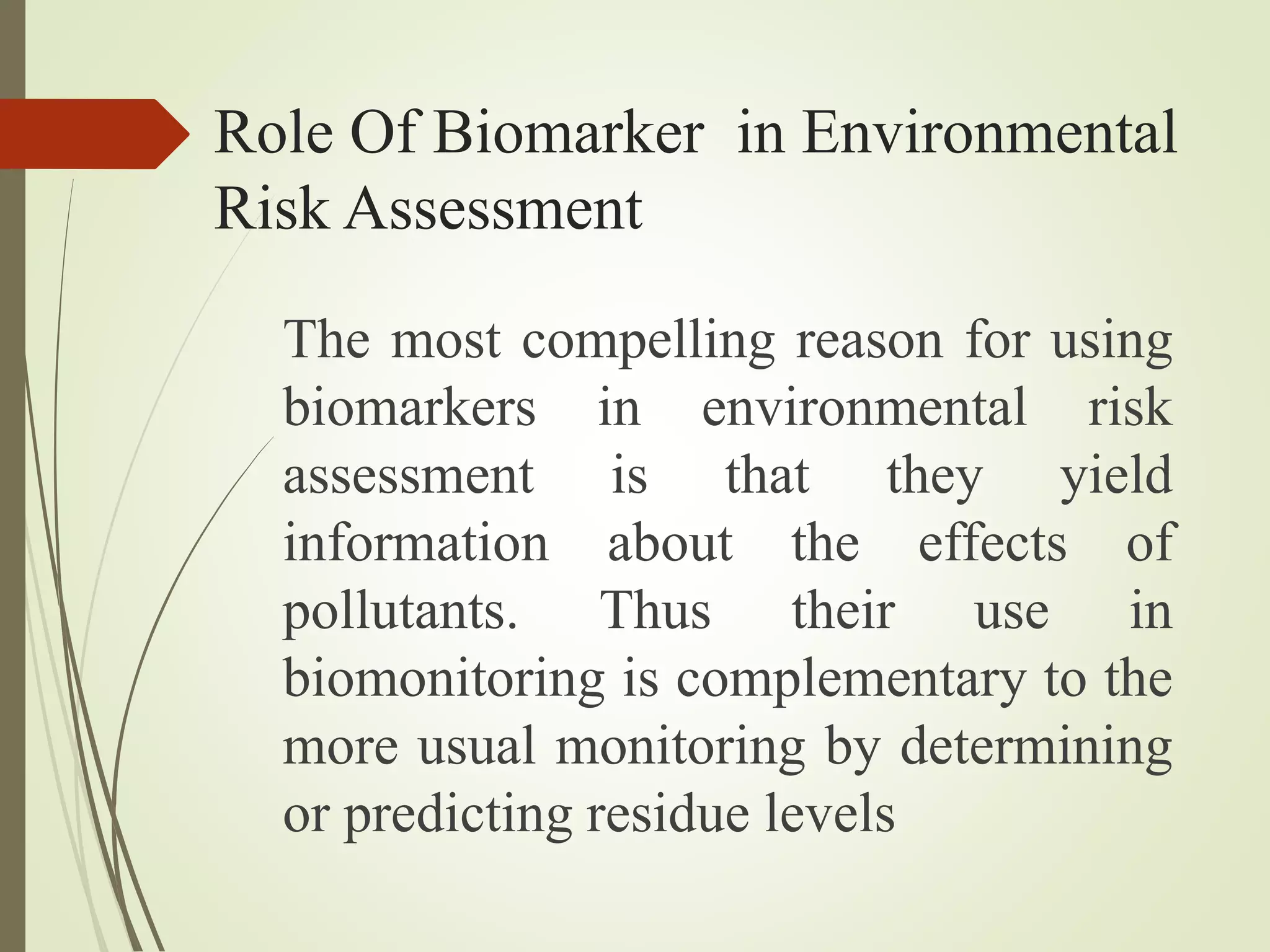 Role Of Biomarker  in Environmental Risk Assessment

The most compelling reason for using biomarkers in environmental risk assessment is that they yield information about the effects of pollutants. Thus their use in biomonitoring is complementary to the more usual monitoring by determining or predicting residue levels